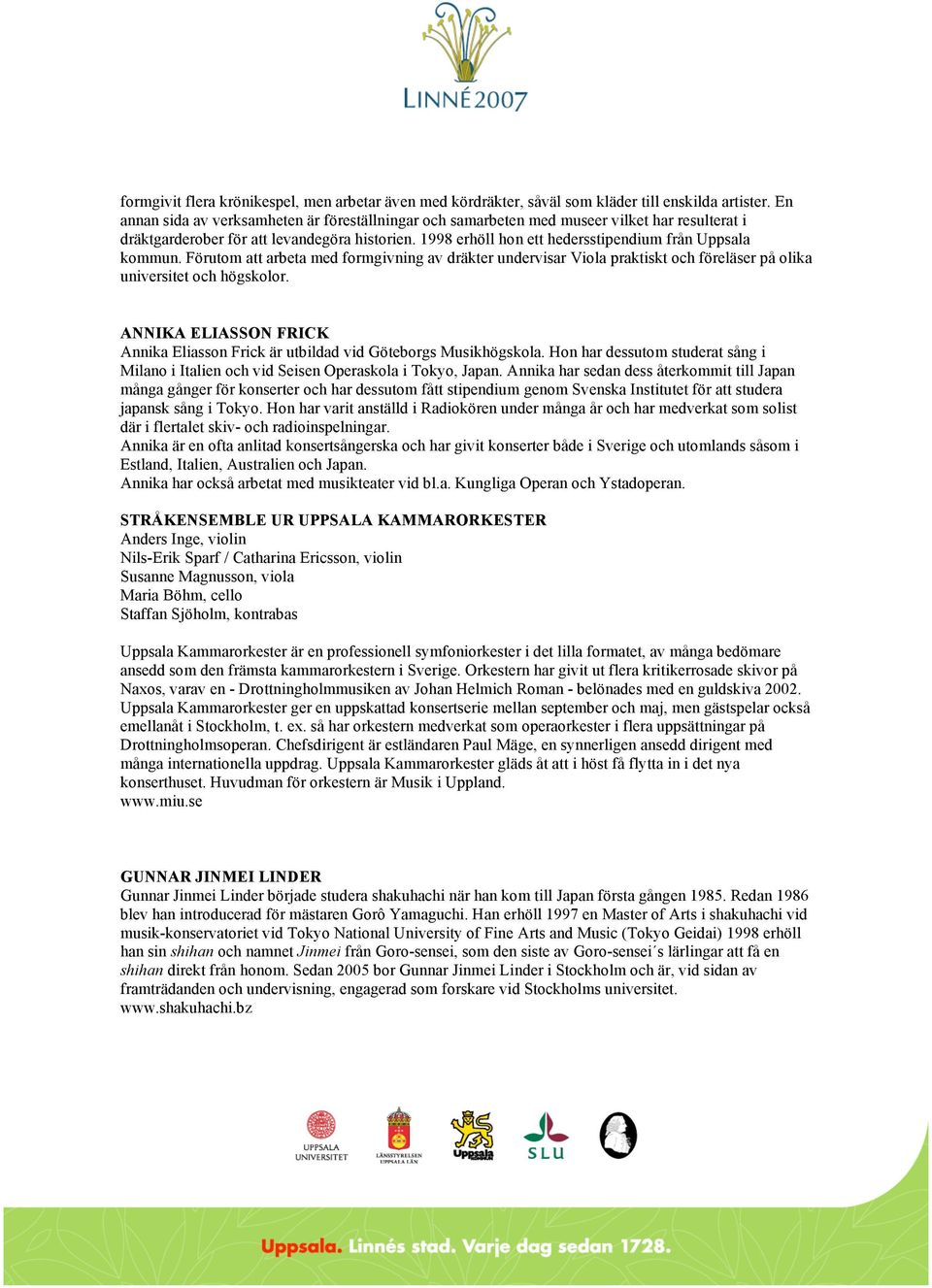 LINNÉ 2007

formgivit flera krönikespel, men arbetar även med kördräkter, såväl som kläder till enskilda artister. En annan sida av verksamheten är föreställningar och samarbeten med museer vilket har resulterat i dräktgarderober för att levandegöra historien. 1998 erhöll hon ett hedersstipendium från Uppsala kommun. Förutom att arbeta med formgivning av dräkter undervisar Viola praktiskt och föreläser på olika universitet och högskolor.

ANNIKA ELIASSON FRICK
Annika Eliasson Frick är utbildad vid Göteborgs Musikhögskola. Hon har dessutom studerat sång i Milano i Italien och vid Seisen Operaskola i Tokyo, Japan. Annika har sedan dess återkommit till Japan många gånger för konserter och har dessutom fått stipendium genom Svenska Institutet för att studera japansk sång i Tokyo. Hon har varit anställd i Radiokören under många år och har medverkat som solist där i flertalet skiv- och radioinspelningar.
Annika är en ofta anlitad konsertsångerska och har givit konserter både i Sverige och utomlands såsom i Estland, Italien, Australien och Japan.
Annika har också arbetat med musikteater vid bl.a. Kungliga Operan och Ystadoperan.

STRÅKENSEMBLE UR UPPSALA KAMMARORKESTER
Anders Inge, violin
Nils-Erik Sparf / Catharina Ericsson, violin
Susanne Magnusson, viola
Maria Böhm, cello
Staffan Sjöholm, kontrabas

Uppsala Kammarorkester är en professionell symfoniorkester i det lilla formatet, av många bedömare ansedd som den främsta kammarorkestern i Sverige. Orkestern har givit ut flera kritikerrosade skivor på Naxos, varav en - Drottningholmmusiken av Johan Helmich Roman - belönades med en guldskiva 2002. Uppsala Kammarorkester ger en uppskattad konsertserie mellan september och maj, men gästspelar också emellanåt i Stockholm, t. ex. så har orkestern medverkat som operaorkester i flera uppsättningar på Drottningholmsoperan. Chefsdirigent är estländaren Paul Mäge, en synnerligen ansedd dirigent med många internationella uppdrag. Uppsala Kammarorkester gläds åt att i höst få flytta in i det nya konserthuset. Huvudman för orkestern är Musik i Uppland.
www.miu.se

GUNNAR JINMEI LINDER
Gunnar Jinmei Linder började studera shakuhachi när han kom till Japan första gången 1985. Redan 1986 blev han introducerad för mästaren Gorô Yamaguchi. Han erhöll 1997 en Master of Arts i shakuhachi vid musik-konservatoriet vid Tokyo National University of Fine Arts and Music (Tokyo Geidai) 1998 erhöll han sin shihan och namnet Jinmei från Goro-sensei, som den siste av Goro-sensei´s lärlingar att få en shihan direkt från honom. Sedan 2005 bor Gunnar Jinmei Linder i Stockholm och är, vid sidan av framträdanden och undervisning, engagerad som forskare vid Stockholms universitet.
www.shakuhachi.bz

UPPSALA UNIVERSITET
LÄNSSTYRELSEN UPPSALA LÄN
Uppsala
SLU

Uppsala. Linnés stad. Varje dag sedan 1728.